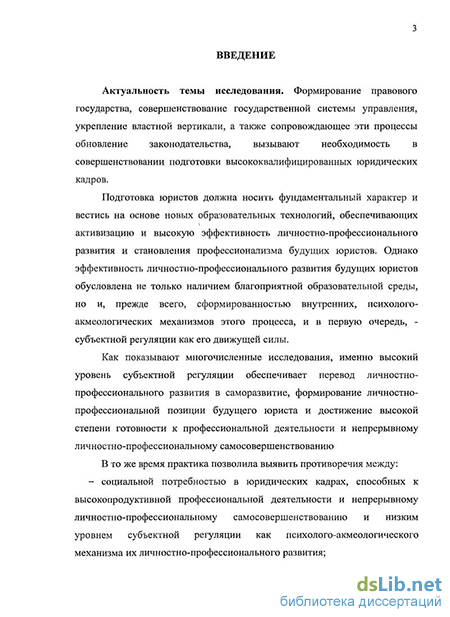 3

ВВЕДЕНИЕ

Актуальность темы исследования. Формирование правового государства, совершенствование государственной системы управления, укрепление властной вертикали, а также сопровождающее эти процессы обновление законодательства, вызывают необходимость в совершенствовании подготовки высококвалифицированных юридических кадров.

Подготовка юристов должна носить фундаментальный характер и вестись на основе новых образовательных технологий, обеспечивающих активизацию и высокую эффективность личностно-профессионального развития и становления профессионализма будущих юристов. Однако эффективность личностно-профессионального развития будущих юристов обусловлена не только наличием благоприятной образовательной среды, но и, прежде всего, сформированностью внутренних, психолого-акмеологических механизмов этого процесса, и в первую очередь, - субъектной регуляции как его движущей силы.

Как показывают многочисленные исследования, именно высокий уровень субъектной регуляции обеспечивает перевод личностно-профессионального развития в саморазвитие, формирование личностно-профессиональной позиции будущего юриста и достижение высокой степени готовности к профессиональной деятельности и непрерывному личностно-профессиональному самосовершенствованию

В то же время практика позволила выявить противоречия между:

– социальной потребностью в юридических кадрах, способных к высокопродуктивной профессиональной деятельности и непрерывному личностно-профессиональному самосовершенствованию и низким уровнем субъектной регуляции как психолого-акмеологического механизма их личностно-профессионального развития;

dsLib.net
библиотека диссертаций